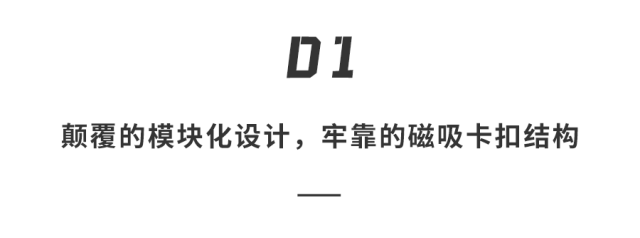 01

颠覆的模块化设计，牢靠的磁吸卡扣结构